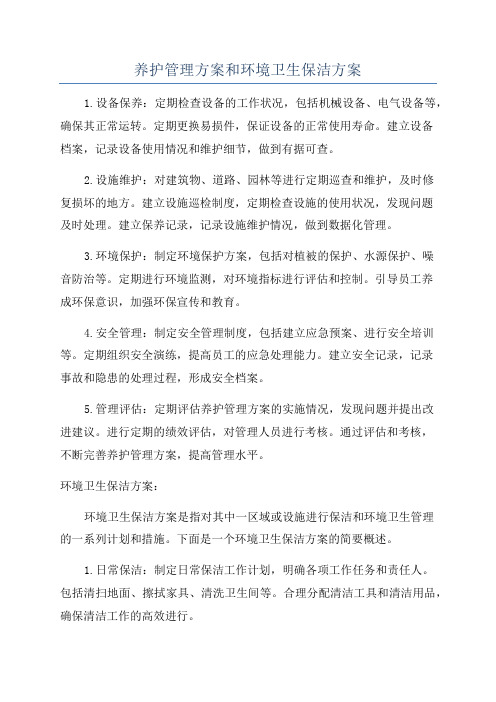 养护管理方案和环境卫生保洁方案

1.设备保养：定期检查设备的工作状况，包括机械设备、电气设备等，确保其正常运转。定期更换易损件，保证设备的正常使用寿命。建立设备档案，记录设备使用情况和维护细节，做到有据可查。

2.设施维护：对建筑物、道路、园林等进行定期巡查和维护，及时修复损坏的地方。建立设施巡检制度，定期检查设施的使用状况，发现问题及时处理。建立保养记录，记录设施维护情况，做到数据化管理。

3.环境保护：制定环境保护方案，包括对植被的保护、水源保护、噪音防治等。定期进行环境监测，对环境指标进行评估和控制。引导员工养成环保意识，加强环保宣传和教育。

4.安全管理：制定安全管理制度，包括建立应急预案、进行安全培训等。定期组织安全演练，提高员工的应急处理能力。建立安全记录，记录事故和隐患的处理过程，形成安全档案。

5.管理评估：定期评估养护管理方案的实施情况，发现问题并提出改进建议。进行定期的绩效评估，对管理人员进行考核。通过评估和考核，不断完善养护管理方案，提高管理水平。

环境卫生保洁方案：

环境卫生保洁方案是指对其中一区域或设施进行保洁和环境卫生管理的一系列计划和措施。下面是一个环境卫生保洁方案的简要概述。

1.日常保洁：制定日常保洁工作计划，明确各项工作任务和责任人。包括清扫地面、擦拭家具、清洗卫生间等。合理分配清洁工具和清洁用品，确保清洁工作的高效进行。